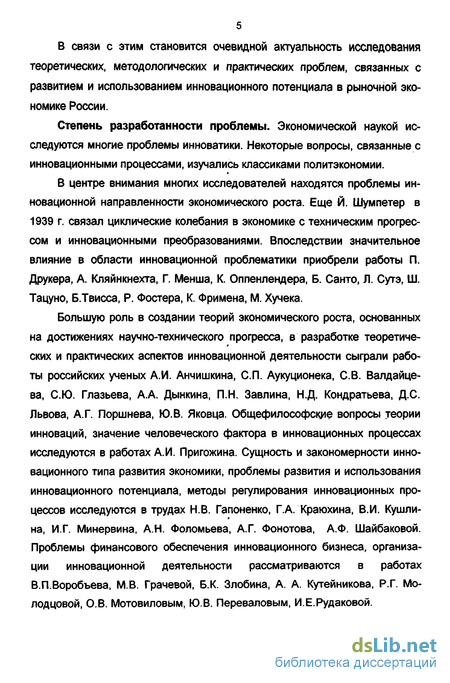 5

В связи с этим становится очевидной актуальность исследования теоретических, методологических и практических проблем, связанных с развитием и использованием инновационного потенциала в рыночной экономике России.

Степень разработанности проблемы. Экономической наукой исследуются многие проблемы инноватики. Некоторые вопросы, связанные с инновационными процессами, изучались классиками политэкономии.

В центре внимания многих исследователей находятся проблемы инновационной направленности экономического роста. Еще Й. Шумпетер в 1939 г. связал циклические колебания в экономике с техническим прогрессом и инновационными преобразованиями. Впоследствии значительное влияние в области инновационной проблематики приобрели работы П. Друкера, А. Кляйнкнехта, Г. Менша, К. Оппенлендера, Б. Санто, Л. Сутэ, Ш. Тацуно, Б.Твисса, Р. Фостера, К. Фримена, М. Хучека.

Большую роль в создании теорий экономического роста, основанных на достижениях научно-технического прогресса, в разработке теоретических и практических аспектов инновационной деятельности сыграли работы российских ученых А.И. Анчишкина, С.П. Аукуционека, С.В. Валдайцева, С.Ю. Глазьева, А.А. Дынкина, П.Н. Завлина, Н.Д. Кондратьева, Д.С. Львова, А.Г. Поршнева, Ю.В. Яковца. Общефилософские вопросы теории инноваций, значение человеческого фактора в инновационных процессах исследуются в работах А.И. Пригожина. Сущность и закономерности инновационного типа развития экономики, проблемы развития и использования инновационного потенциала, методы регулирования инновационных процессов исследуются в трудах Н.В. Гапоненко, Г.А. Краюхина, В.И. Кушлина, И.Г. Минервина, А.Н. Фоломьева, А.Г. Фонотова, А.Ф. Шайбаковой. Проблемы финансового обеспечения инновационного бизнеса, организации инновационной деятельности рассматриваются в работах В.П.Воробьева, М.В. Грачевой, Б.К. Злобина, А. А. Кутейникова, Р.Г. Молодцовой, О.В. Мотовиловым, Ю.В. Переваловым, И.Е.Рудаковой.

dsLib.net
библиотека диссертаций